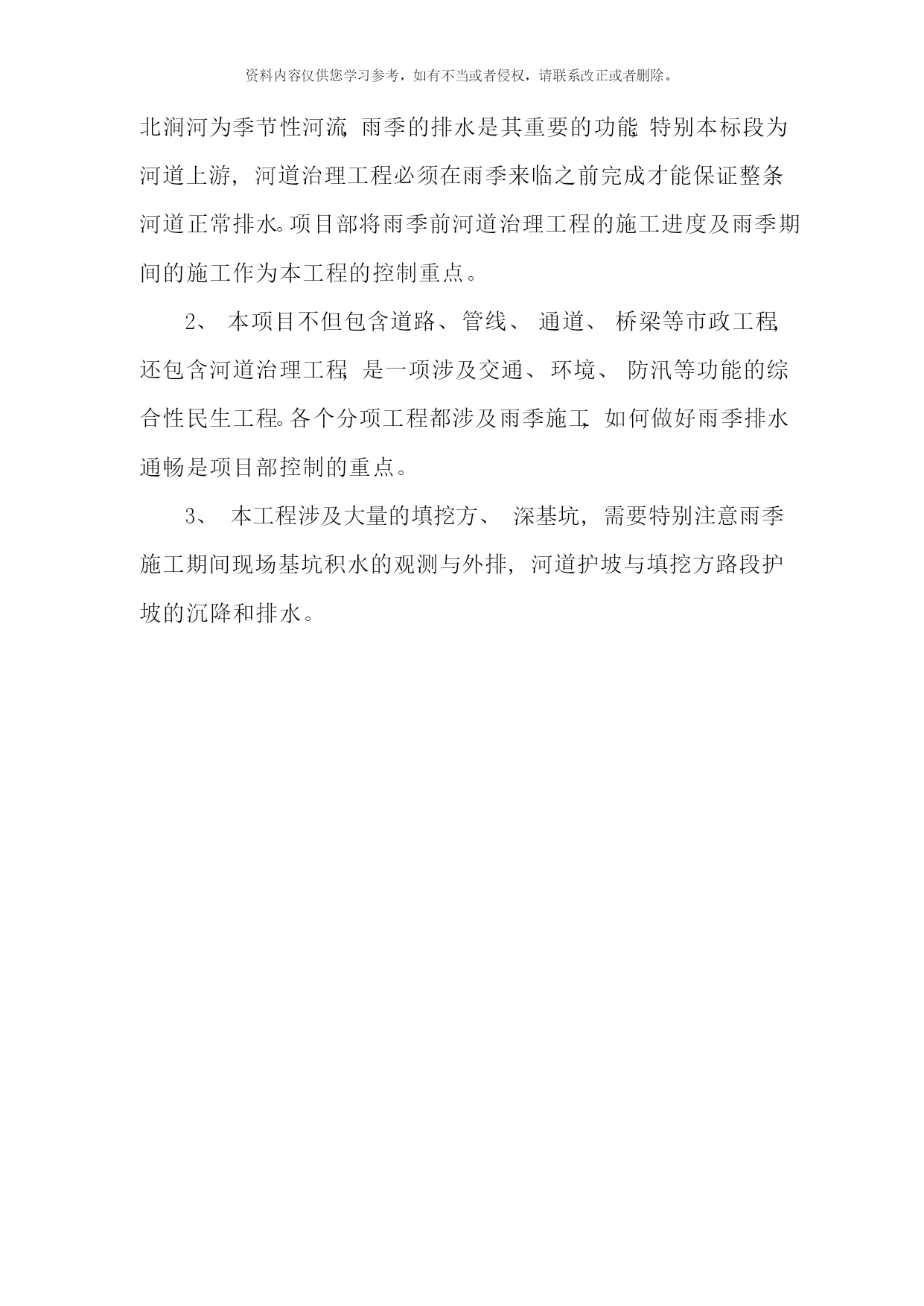 资料内容仅供您学习参考，如有不当或者侵权，请联系改正或者删除。

北涧河为季节性河流，雨季的排水是其重要的功能，特别本标段为河道上游，河道治理工程必须在雨季来临之前完成才能保证整条河道正常排水。项目部将雨季前河道治理工程的施工进度及雨季期间的施工作为本工程的控制重点。

2、 本项目不但包含道路、管线、 通道、 桥梁等市政工程，还包含河道治理工程，是一项涉及交通、环境、 防汛等功能的综合性民生工程。各个分项工程都涉及雨季施工，如何做好雨季排水通畅是项目部控制的重点。

3、 本工程涉及大量的填挖方、 深基坑，需要特别注意雨季施工期间现场基坑积水的观测与外排，河道护坡与填挖方路段护坡的沉降和排水。